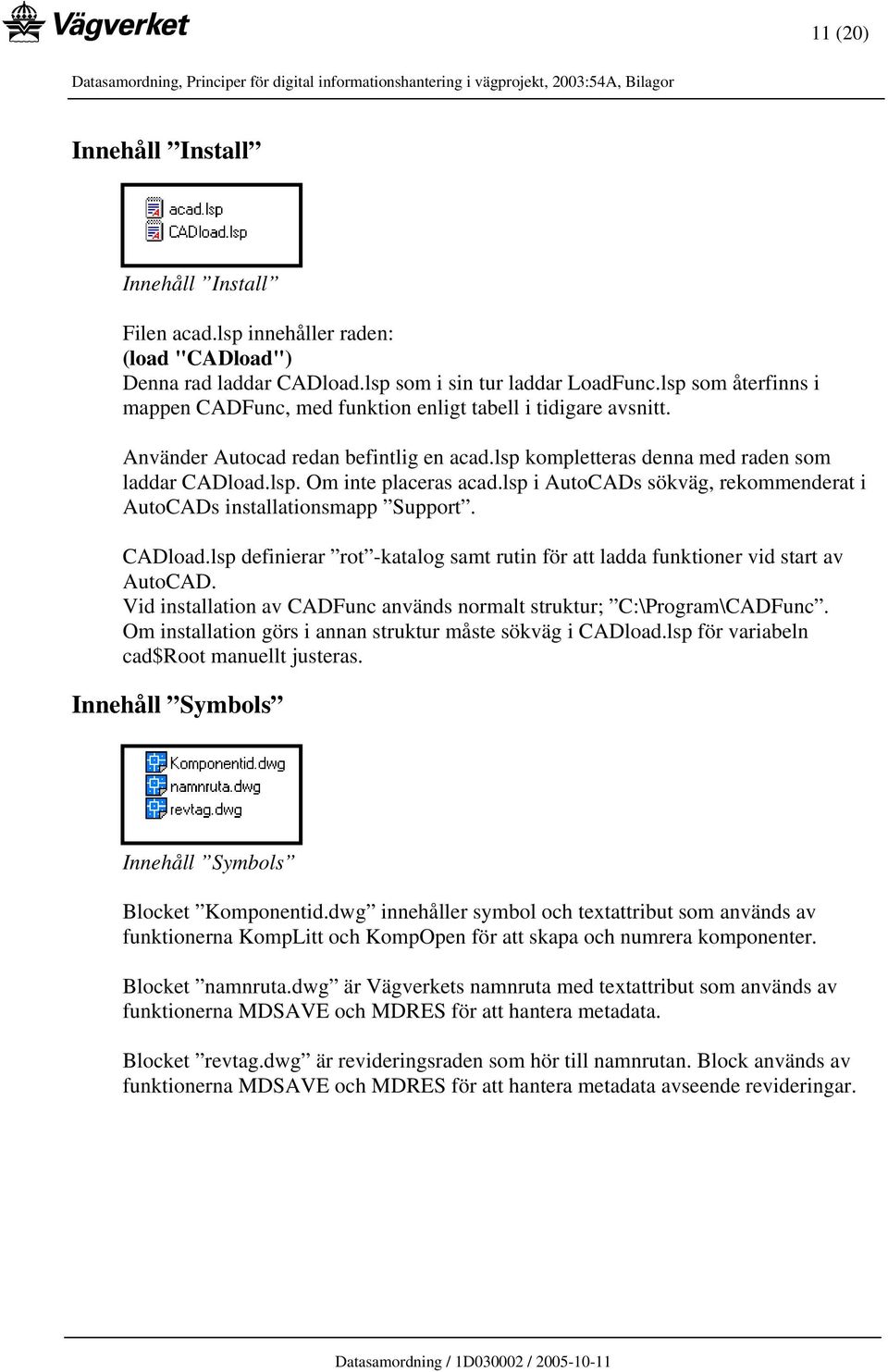 Vägverket

11 (20)

Datasamordning, Principer för digital informationshantering i vägprojekt, 2003:54A, Bilagor

Innehåll ”Install”

acad.lsp
CADload.lsp

Innehåll ”Install”

Filen acad.lsp innehåller raden:
(load "CADload")
Denna rad laddar CADload.lsp som i sin tur laddar LoadFunc.lsp som återfinns i mappen CADFunc, med funktion enligt tabell i tidigare avsnitt.

Använder Autocad redan befintlig en acad.lsp kompletteras denna med raden som laddar CADload.lsp. Om inte placeras acad.lsp i AutoCADs sökväg, rekommenderat i AutoCADs installationsmapp ”Support”.

CADload.lsp definierar ”rot”-katalog samt rutin för att ladda funktioner vid start av AutoCAD.
Vid installation av CADFunc används normalt struktur; ”C:\Program\CADFunc”.
Om installation görs i annan struktur måste sökväg i CADload.lsp för variabeln cad$Root manuellt justeras.

Innehåll ”Symbols”

Komponentid.dwg
namnruta.dwg
revtag.dwg

Innehåll ”Symbols”

Blocket ”Komponentid.dwg” innehåller symbol och textattribut som används av funktionerna KompLitt och KompOpen för att skapa och numrera komponenter.

Blocket ”namnruta.dwg” är Vägverkets namnruta med textattribut som används av funktionerna MDSAVE och MDRES för att hantera metadata.

Blocket ”revtag.dwg” är revideringsraden som hör till namnrutan. Block används av funktionerna MDSAVE och MDRES för att hantera metadata avseende revideringar.

Datasamordning / 1D030002 / 2005-10-11